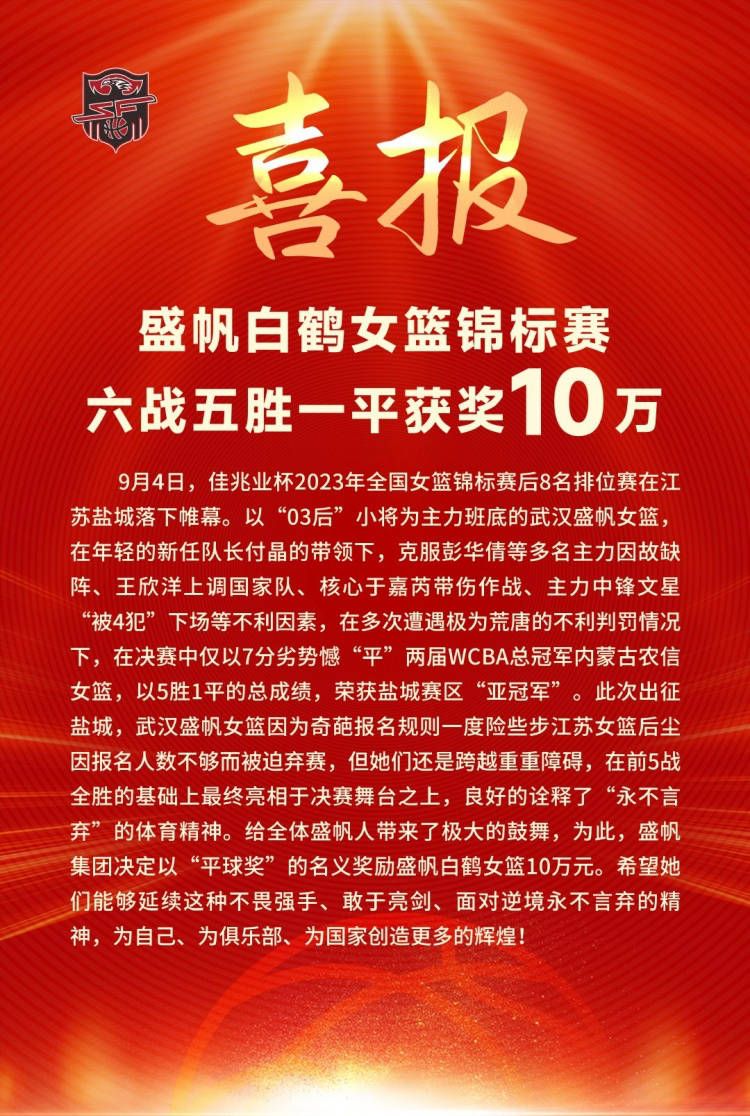 喜报

盛帆白鹤女篮锦标赛
六战五胜一平获奖10万

9月4日，佳兆业杯2023年全国女篮锦标赛后8名排位赛在江苏盐城落下帷幕。以“03后”小将为主力班底的武汉盛帆女篮，在年轻的新任队长付晶的带领下，克服彭华倩等多名主力因故缺阵、王欣洋上调国家队、核心于嘉芮带伤作战、主力中锋文星“被4犯”下场等不利因素，在多次遭遇极为荒唐的不利判罚情况下，在决赛中仅以7分劣势憾“平”两届WCBA总冠军内蒙古农信女篮，以5胜1平的总成绩，荣获盐城赛区“亚冠军”。此次出征盐城，武汉盛帆女篮因为奇葩报名规则一度险些步江苏女篮后尘因报名人数不够而被迫弃赛，但她们还是跨越重重障碍，在前5战全胜的基础上最终亮相于决赛舞台之上，良好的诠释了“永不言弃”的体育精神。给全体盛帆人带来了极大的鼓舞，为此，盛帆集团决定以“平球奖”的名义奖励盛帆白鹤女篮10万元。希望她们能够延续这种不畏强手、敢于亮剑、面对逆境永不言弃的精神，为自己、为俱乐部、为国家创造更多的辉煌！